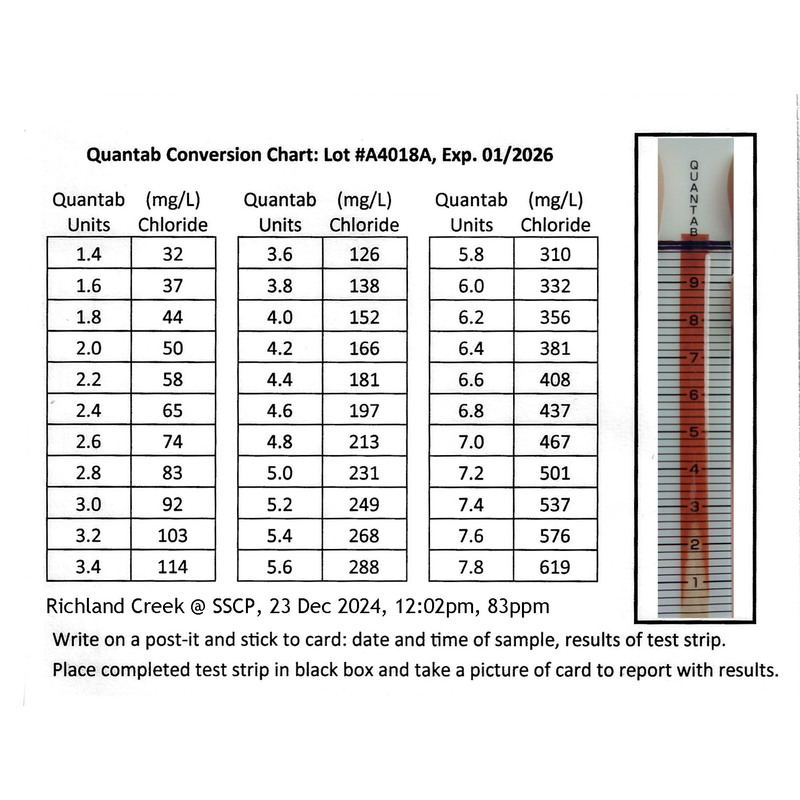 Quantab Conversion Chart: Lot #A4018A, Exp. 01/2026

| Quantab Units | (mg/L) Chloride |
|---|---|
| 1.4 | 32 |
| 1.6 | 37 |
| 1.8 | 44 |
| 2.0 | 50 |
| 2.2 | 58 |
| 2.4 | 65 |
| 2.6 | 74 |
| 2.8 | 83 |
| 3.0 | 92 |
| 3.2 | 103 |
| 3.4 | 114 |

| Quantab Units | (mg/L) Chloride |
|---|---|
| 3.6 | 126 |
| 3.8 | 138 |
| 4.0 | 152 |
| 4.2 | 166 |
| 4.4 | 181 |
| 4.6 | 197 |
| 4.8 | 213 |
| 5.0 | 231 |
| 5.2 | 249 |
| 5.4 | 268 |
| 5.6 | 288 |

| Quantab Units | (mg/L) Chloride |
|---|---|
| 5.8 | 310 |
| 6.0 | 332 |
| 6.2 | 356 |
| 6.4 | 381 |
| 6.6 | 408 |
| 6.8 | 437 |
| 7.0 | 467 |
| 7.2 | 501 |
| 7.4 | 537 |
| 7.6 | 576 |
| 7.8 | 619 |

QUANTAB
9
8
7
6
5
4
3
2
1

Richland Creek @ SSCP, 23 Dec 2024, 12:02pm, 83ppm

Write on a post-it and stick to card: date and time of sample, results of test strip.

Place completed test strip in black box and take a picture of card to report with results.